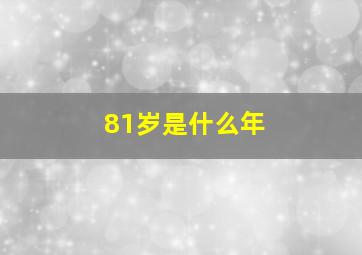 81岁是什么年